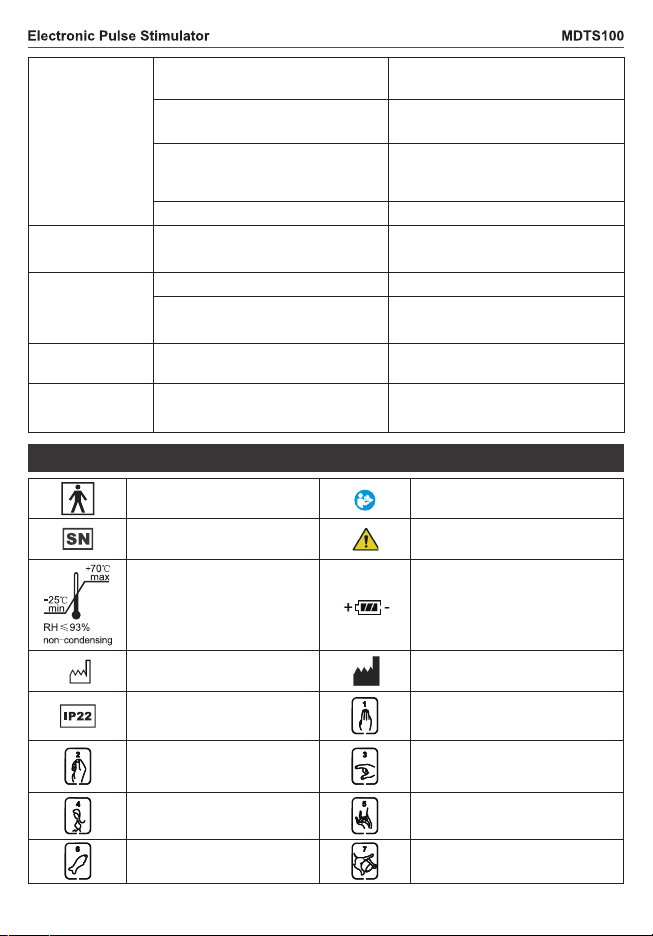 Electronic Pulse Stimulator

MDTS100

SN

+70℃
max
-25℃
min
RH ≤93%
non-condensing

IP22

1

2

3

4

5

6

7